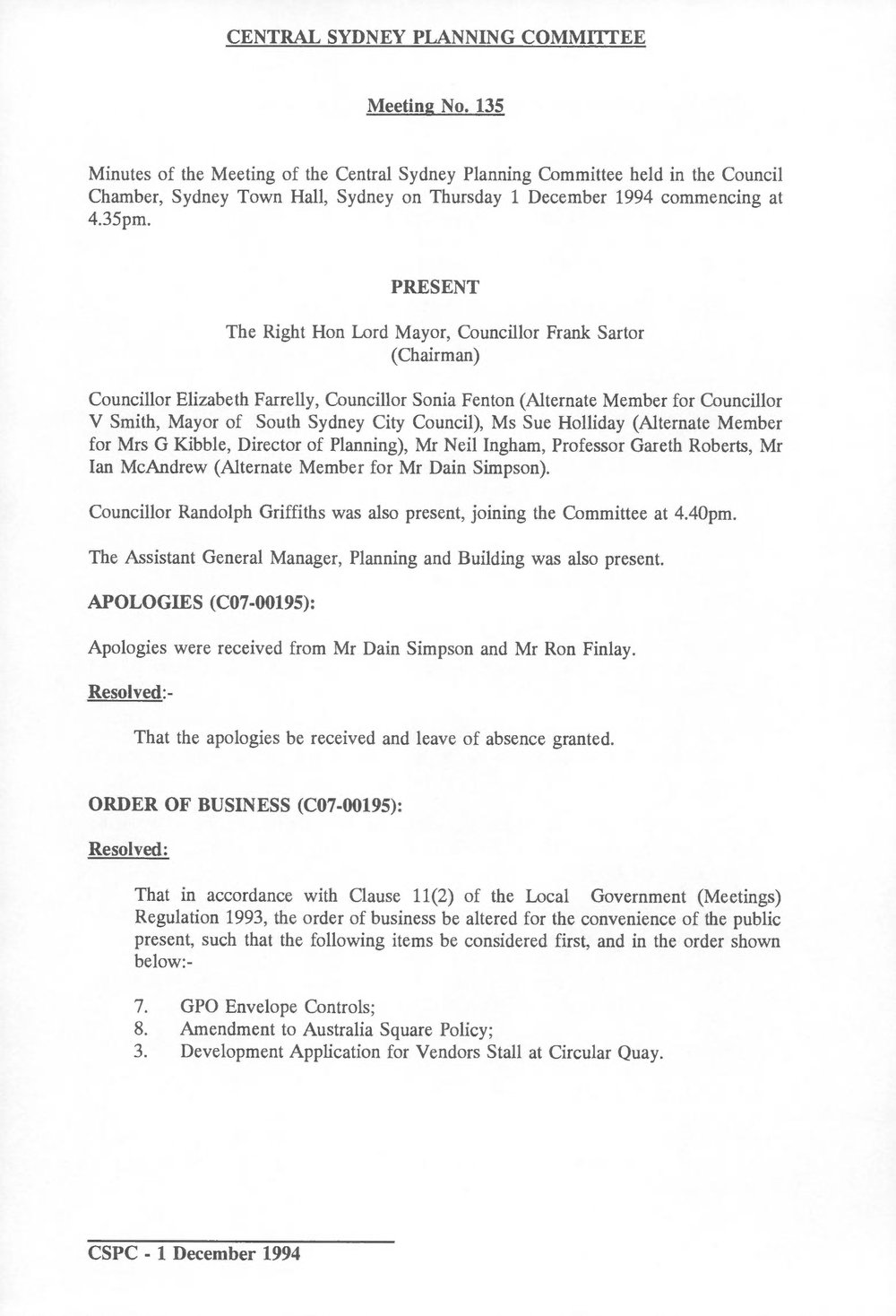 CENTRAL SYDNEY PLANNING COMMITTEE

Meeting No. 135

Minutes of the Meeting of the Central Sydney Planning Committee held in the Council Chamber, Sydney Town Hall, Sydney on Thursday 1 December 1994 commencing at 4.35pm.

PRESENT

The Right Hon Lord Mayor, Councillor Frank Sartor
(Chairman)

Councillor Elizabeth Farrelly, Councillor Sonia Fenton (Alternate Member for Councillor V Smith, Mayor of South Sydney City Council), Ms Sue Holliday (Alternate Member for Mrs G Kibble, Director of Planning), Mr Neil Ingham, Professor Gareth Roberts, Mr Ian McAndrew (Alternate Member for Mr Dain Simpson).

Councillor Randolph Griffiths was also present, joining the Committee at 4.40pm.

The Assistant General Manager, Planning and Building was also present.

APOLOGIES (C07-00195):

Apologies were received from Mr Dain Simpson and Mr Ron Finlay.

Resolved:-

That the apologies be received and leave of absence granted.

ORDER OF BUSINESS (C07-00195):

Resolved:

That in accordance with Clause 11(2) of the Local Government (Meetings) Regulation 1993, the order of business be altered for the convenience of the public present, such that the following items be considered first, and in the order shown below:-

7. GPO Envelope Controls;
8. Amendment to Australia Square Policy;
3. Development Application for Vendors Stall at Circular Quay.

CSPC - 1 December 1994